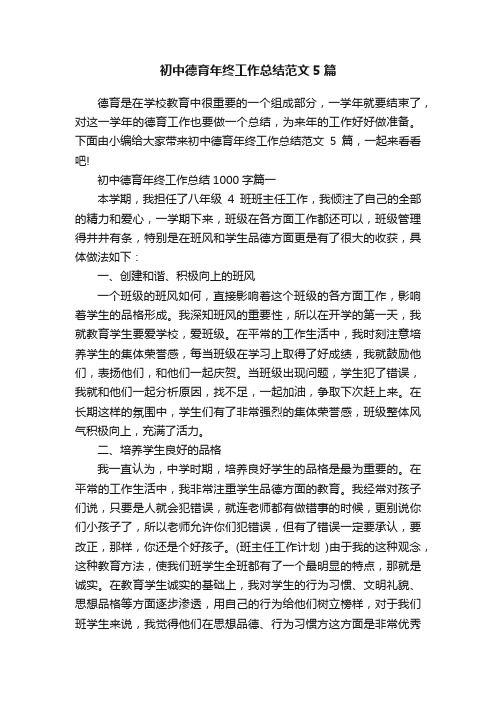 初中德育年终工作总结范文5篇

德育是在学校教育中很重要的一个组成部分，一学年就要结束了，对这一学年的德育工作也要做一个总结，为来年的工作好好做准备。下面由小编给大家带来初中德育年终工作总结范文 5 篇，一起来看看吧!

初中德育年终工作总结1000字篇一

本学期，我担任了八年级 4 班班主任工作，我倾注了自己的全部的精力和爱心，一学期下来，班级在各方面工作都还可以，班级管理得井井有条，特别是在班风和学生品德方面更是有了很大的收获，具体做法如下：

一、创建和谐、积极向上的班风

一个班级的班风如何，直接影响着这个班级的各方面工作，影响着学生的品格形成。我深知班风的重要性，所以在开学的第一天，我就教育学生要爱学校，爱班级。在平常的工作生活中，我时刻注意培养学生的集体荣誉感，每当班级在学习上取得了好成绩，我就鼓励他们，表扬他们，和他们一起庆贺。当班级出现问题，学生犯了错误，我就和他们一起分析原因，找不足，一起加油，争取下次赶上来。在长期这样的氛围中，学生们有了非常强烈的集体荣誉感，班级整体风气积极向上，充满了活力。

二、培养学生良好的品格

我一直认为，中学时期，培养良好学生的品格是最为重要的。在平常的工作生活中，我非常注重学生品德方面的教育。我经常对孩子们说，只要是人就会犯错误，就连老师都有做错事的时候，更别说你们小孩子了，所以老师允许你们犯错误，但有了错误一定要承认，要改正，那样，你还是个好孩子。(班主任工作计划 )由于我的这种观念，这种教育方法，使我们班学生全班都有了一个最明显的特点，那就是诚实。在教育学生诚实的基础上，我对学生的行为习惯、文明礼貌、思想品格等方面逐步渗透，用自己的行为给他们树立榜样，对于我们班学生来说，我觉得他们在思想品德、行为习惯方这方面是非常优秀